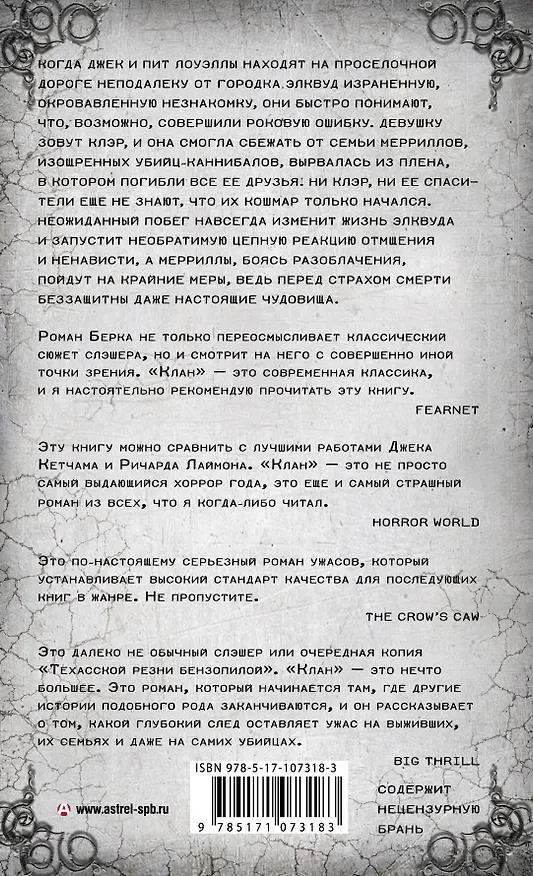 КОГДА ДЖЕК И ПИТ ЛОУЭЛЛЫ НАХОДЯТ НА ПРОСЕЛОЧНОЙ ДОРОГЕ НЕПОДАЛЕКУ ОТ ГОРОДКА ЭЛКВУД ИЗРАНЕННУЮ, ОКРОВАВЛЕННУЮ НЕЗНАКОМКУ, ОНИ БЫСТРО ПОНИМАЮТ, ЧТО, ВОЗМОЖНО, СОВЕРШИЛИ РОКОВУЮ ОШИБКУ. ДЕВУШКУ ЗОВУТ КЛЭР, И ОНА СМОГЛА СБЕЖАТЬ ОТ СЕМЬИ МЕРРИЛЛОВ, ИЗОЩРЕННЫХ УБИЙЦ-КАННИБАЛОВ, ВЫРВАЛАСЬ ИЗ ПЛЕНА, В КОТОРОМ ПОГИБЛИ ВСЕ ЕЕ ДРУЗЬЯ. НИ КЛЭР, НИ ЕЕ СПАСИТЕЛИ ЕЩЕ НЕ ЗНАЮТ, ЧТО ИХ КОШМАР ТОЛЬКО НАЧАЛСЯ. НЕОЖИДАННЫЙ ПОБЕГ НАВСЕГДА ИЗМЕНИТ ЖИЗНЬ ЭЛКВУДА И ЗАПУСТИТ НЕОБРАТИМУЮ ЦЕПНУЮ РЕАКЦИЮ ОТМЩЕНИЯ И НЕНАВИСТИ, А МЕРРИЛЛЫ, БОЯСЬ РАЗОБЛАЧЕНИЯ, ПОЙДУТ НА КРАЙНИЕ МЕРЫ, ВЕДЬ ПЕРЕД СТРАХОМ СМЕРТИ БЕЗЗАЩИТНЫ ДАЖЕ НАСТОЯЩИЕ ЧУДОВИЩА.

Роман Берка не только переосмысливает классический сюжет слэшера, но и смотрит на него с совершенно иной точки зрения. «Клан» — это современная классика, и я настоятельно рекомендую прочитать эту книгу.

FEARNET

Эту книгу можно сравнить с лучшими работами Джека Кетчама и Ричарда Лаймона. «Клан» — это не просто самый выдающийся хоррор года, это еще и самый страшный роман из всех, что я когда-либо читал.

HORROR WORLD

Это по-настоящему серьезный роман ужасов, который устанавливает высокий стандарт качества для последующих книг в жанре. Не пропустите.

THE CROW'S CAW

Это далеко не обычный слэшер или очередная копия «Техасской резни бензопилой». «Клан» — это нечто большее. Это роман, который начинается там, где другие истории подобного рода заканчиваются, и он рассказывает о том, какой глубокий след оставляет ужас на выживших, их семьях и даже на самих убийцах.

BIG THRILL

ISBN 978-5-17-107318-3

www.astrel-spb.ru

9 785171 073183

СОДЕРЖИТ НЕЦЕНЗУРНУЮ БРАНЬ